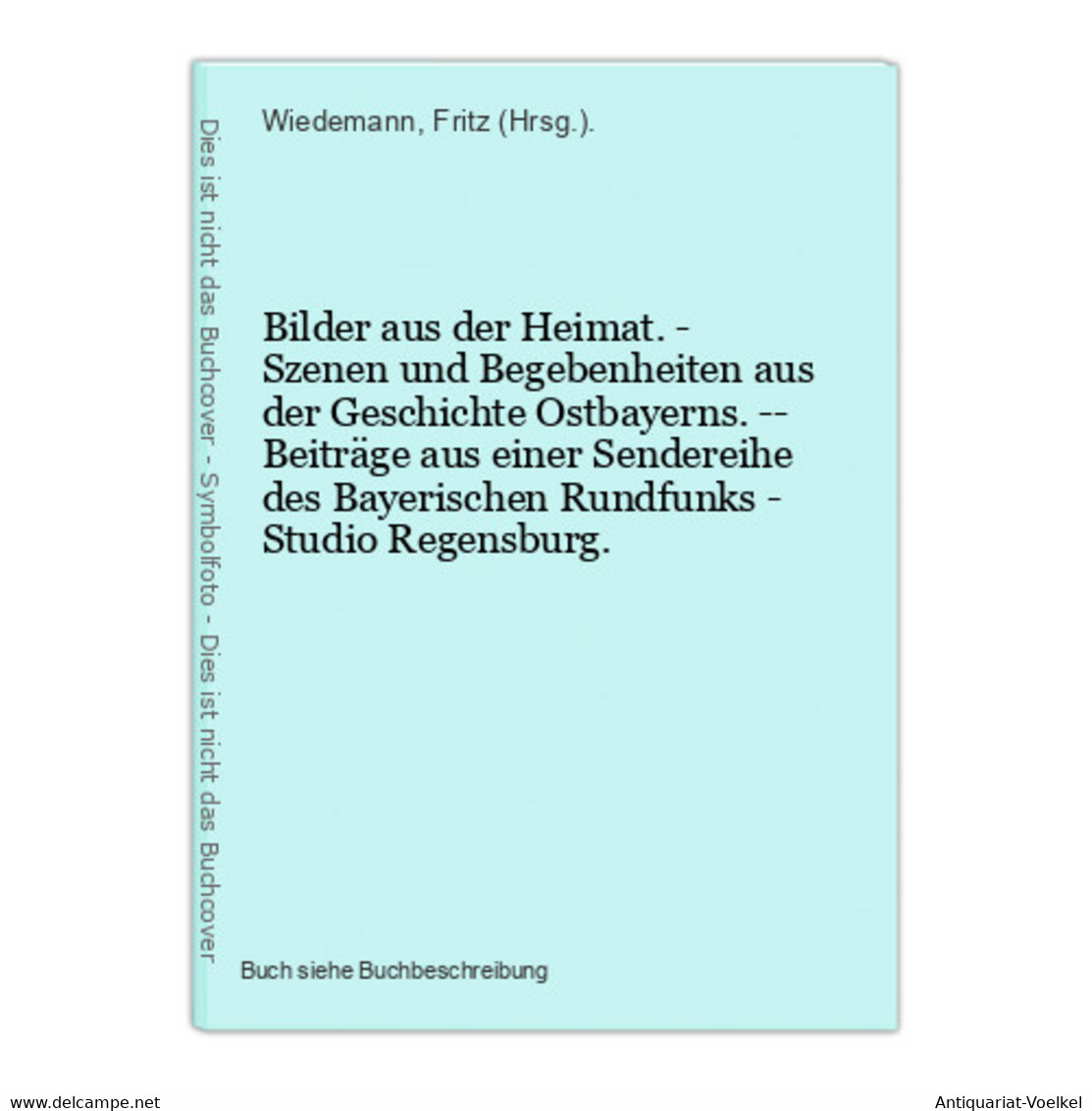 Dies ist nicht das Buchcover - Symbolfoto - Dies ist nicht das Buchcover

Wiedemann, Fritz (Hrsg.).

Bilder aus der Heimat. - Szenen und Begebenheiten aus der Geschichte Ostbayerns. -- Beiträge aus einer Sendereihe des Bayerischen Rundfunks - Studio Regensburg.

Buch siehe Buchbeschreibung

www.delcampe.net

Antiquariat-Voelkel